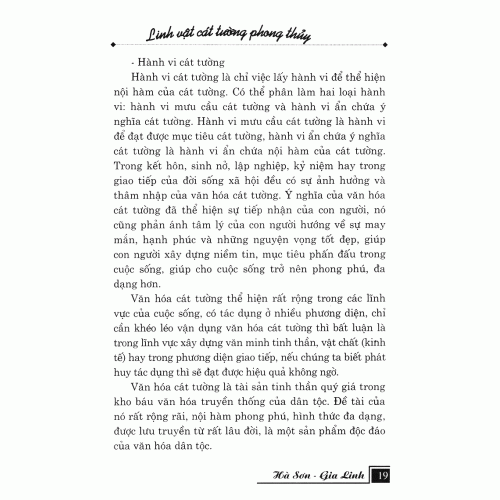 Linh vật cát tường phong thủy

- Hành vi cát tường

Hành vi cát tường là chỉ việc lấy hành vi để thể hiện nội hàm của cát tường. Có thể phân làm hai loại hành vi: hành vi mưu cầu cát tường và hành vi ẩn chứa ý nghĩa cát tường. Hành vi mưu cầu cát tường là hành vi để đạt được mục tiêu cát tường, hành vi ẩn chứa ý nghĩa cát tường là hành vi ẩn chứa nội hàm của cát tường. Trong kết hôn, sinh nở, lập nghiệp, kỷ niệm hay trong giao tiếp của đời sống xã hội đều có sự ảnh hưởng và thâm nhập của văn hóa cát tường. Ý nghĩa của văn hóa cát tường đã thể hiện sự tiếp nhận của con người, nó cũng phản ánh tâm lý của con người hướng về sự may mắn, hạnh phúc và những nguyện vọng tốt đẹp, giúp con người xây dựng niềm tin, mục tiêu phấn đấu trong cuộc sống, giúp cho cuộc sống trở nên phong phú, đa dạng hơn.

Văn hóa cát tường thể hiện rất rộng trong các lĩnh vực của cuộc sống, có tác dụng ở nhiều phương diện, chỉ cần khéo léo vận dụng văn hóa cát tường thì bất luận là trong lĩnh vực xây dựng văn minh tinh thần, vật chất (kinh tế) hay trong phương diện giao tiếp, nếu chúng ta biết phát huy tác dụng thì sẽ đạt được hiệu quả không ngờ.

Văn hóa cát tường là tài sản tinh thần quý giá trong kho báu văn hóa truyền thống của dân tộc. Đề tài của nó rất rộng rãi, nội hàm phong phú, hình thức đa dạng, được lưu truyền từ rất lâu đời, là một sản phẩm độc đáo của văn hóa dân tộc.

Hà Sơn - Gia Linh 19